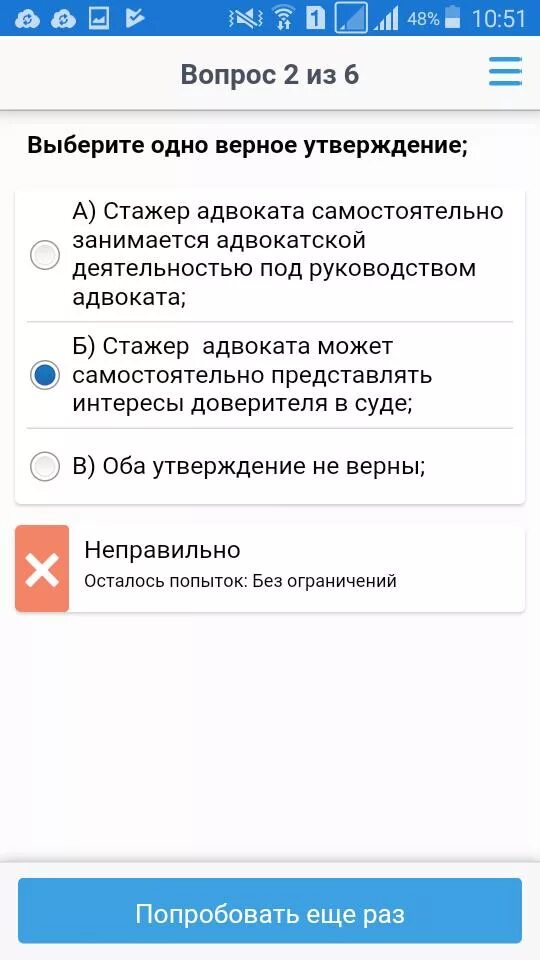 1 48% 10:51

Вопрос 2 из 6

Выберите одно верное утверждение;

А) Стажер адвоката самостоятельно занимается адвокатской деятельностью под руководством адвоката;

Б) Стажер адвоката может самостоятельно представлять интересы доверителя в суде;

В) Оба утверждение не верны;

Неправильно
Осталось попыток: Без ограничений

Попробовать еще раз